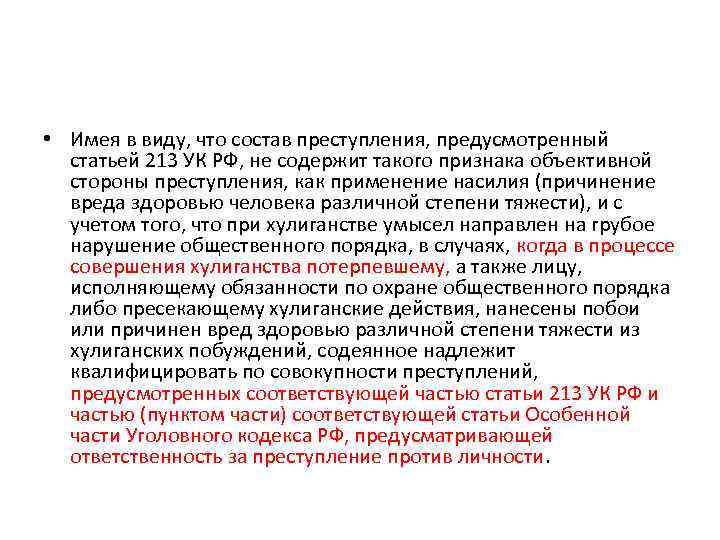 • Имея в виду, что состав преступления, предусмотренный статьей 213 УК РФ, не содержит такого признака объективной стороны преступления, как применение насилия (причинение вреда здоровью человека различной степени тяжести), и с учетом того, что при хулиганстве умысел направлен на грубое нарушение общественного порядка, в случаях, когда в процессе совершения хулиганства потерпевшему, а также лицу, исполняющему обязанности по охране общественного порядка либо пресекающему хулиганские действия, нанесены побои или причинен вред здоровью различной степени тяжести из хулиганских побуждений, содеянное надлежит квалифицировать по совокупности преступлений, предусмотренных соответствующей частью статьи 213 УК РФ и частью (пунктом части) соответствующей статьи Особенной части Уголовного кодекса РФ, предусматривающей ответственность за преступление против личности.